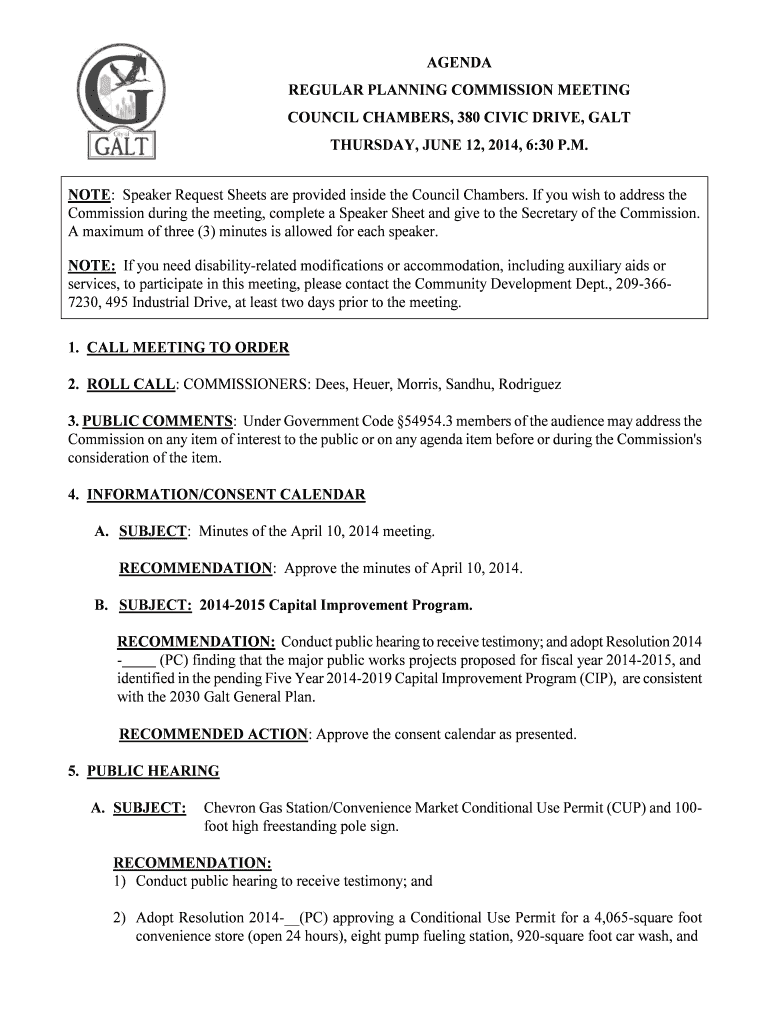 City of
GALT

AGENDA
REGULAR PLANNING COMMISSION MEETING
COUNCIL CHAMBERS, 380 CIVIC DRIVE, GALT
THURSDAY, JUNE 12, 2014, 6:30 P.M.

NOTE: Speaker Request Sheets are provided inside the Council Chambers. If you wish to address the Commission during the meeting, complete a Speaker Sheet and give to the Secretary of the Commission. A maximum of three (3) minutes is allowed for each speaker.

NOTE: If you need disability-related modifications or accommodation, including auxiliary aids or services, to participate in this meeting, please contact the Community Development Dept., 209-366-7230, 495 Industrial Drive, at least two days prior to the meeting.

1. CALL MEETING TO ORDER

2. ROLL CALL: COMMISSIONERS: Dees, Heuer, Morris, Sandhu, Rodriguez

3. PUBLIC COMMENTS: Under Government Code §54954.3 members of the audience may address the Commission on any item of interest to the public or on any agenda item before or during the Commission's consideration of the item.

4. INFORMATION/CONSENT CALENDAR

A. SUBJECT: Minutes of the April 10, 2014 meeting.

RECOMMENDATION: Approve the minutes of April 10, 2014.

B. SUBJECT: 2014-2015 Capital Improvement Program.

RECOMMENDATION: Conduct public hearing to receive testimony; and adopt Resolution 2014 -____ (PC) finding that the major public works projects proposed for fiscal year 2014-2015, and identified in the pending Five Year 2014-2019 Capital Improvement Program (CIP), are consistent with the 2030 Galt General Plan.

RECOMMENDED ACTION: Approve the consent calendar as presented.

5. PUBLIC HEARING

A. SUBJECT: Chevron Gas Station/Convenience Market Conditional Use Permit (CUP) and 100-foot high freestanding pole sign.

RECOMMENDATION:
1) Conduct public hearing to receive testimony; and

2) Adopt Resolution 2014-__(PC) approving a Conditional Use Permit for a 4,065-square foot convenience store (open 24 hours), eight pump fueling station, 920-square foot car wash, and